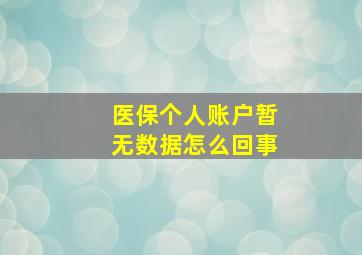 医保个人账户暂无数据怎么回事